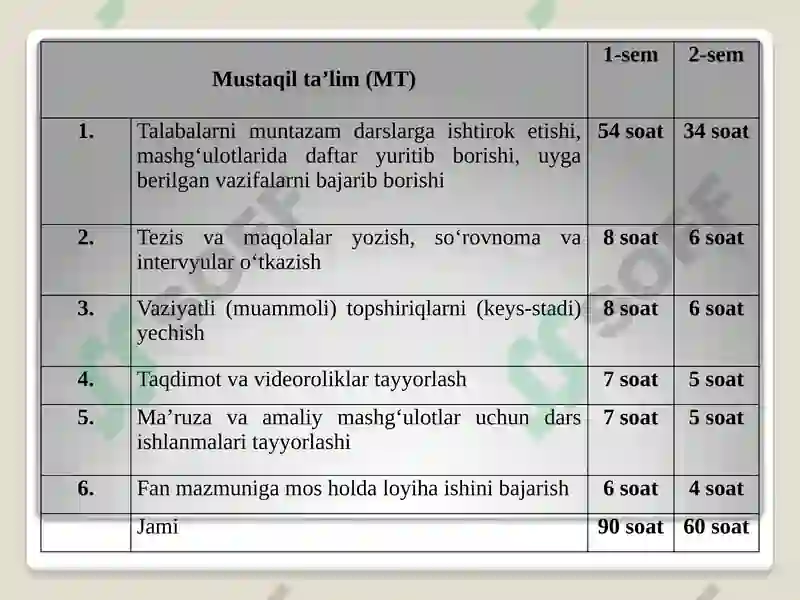 | Mustaqil ta’lim (MT) | | 1-sem | 2-sem |
|---|---|---|---|
| 1. | Talabalarni muntazam darslarga ishtirok etishi, mashg‘ulotlarida daftar yuritib borishi, uyga berilgan vazifalarni bajarib borishi | 54 soat | 34 soat |
| 2. | Tezis va maqolalar yozish, so‘rovnoma va intervyular o‘tkazish | 8 soat | 6 soat |
| 3. | Vaziyatli (muammoli) topshiriqlarni (keys-stadi) yechish | 8 soat | 6 soat |
| 4. | Taqdimot va videoroliklar tayyorlash | 7 soat | 5 soat |
| 5. | Ma’ruza va amaliy mashg‘ulotlar uchun dars ishlanmalari tayyorlashi | 7 soat | 5 soat |
| 6. | Fan mazmuniga mos holda loyiha ishini bajarish | 6 soat | 4 soat |
| | Jami | 90 soat | 60 soat |